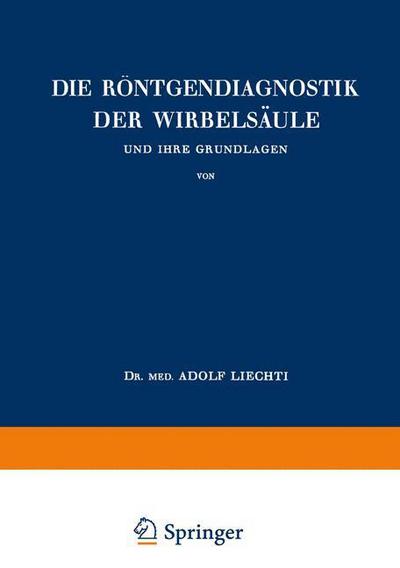 DIE RÖNTGENDIAGNOSTIK DER WIRBELSÄULE

UND IHRE GRUNDLAGEN

VON

DR. MED. ADOLF LIECHTI

Springer